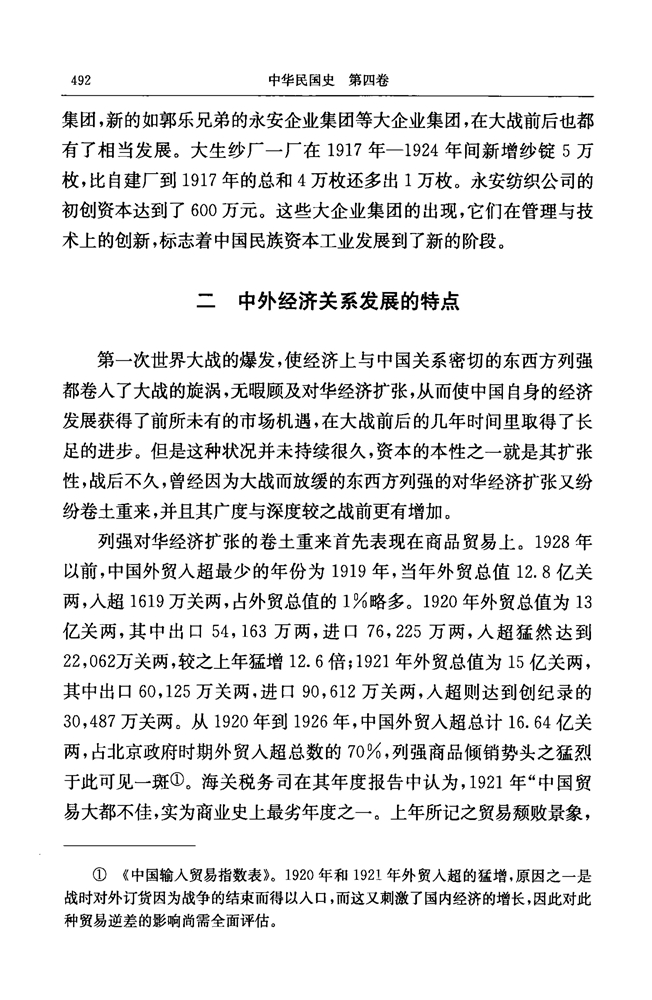 492　　　　　　　　　　　中华民国史　第四卷

集团，新的如郭乐兄弟的永安企业集团等大企业集团，在大战前后也都有了相当发展。大生纱厂一厂在 1917 年—1924 年间新增纱锭 5 万枚，比自建厂到 1917 年的总和 4 万枚还多出 1 万枚。永安纺织公司的初创资本达到了 600 万元。这些大企业集团的出现，它们在管理与技术上的创新，标志着中国民族资本工业发展到了新的阶段。

二　中外经济关系发展的特点

第一次世界大战的爆发，使经济上与中国关系密切的东西方列强都卷入了大战的旋涡，无暇顾及对华经济扩张，从而使中国自身的经济发展获得了前所未有的市场机遇，在大战前后的几年时间里取得了长足的进步。但是这种状况并未持续很久，资本的本性之一就是其扩张性，战后不久，曾经因为大战而放缓的东西方列强的对华经济扩张又纷纷卷土重来，并且其广度与深度较之战前更有增加。

列强对华经济扩张的卷土重来首先表现在商品贸易上。1928 年以前，中国外贸入超最少的年份为 1919 年，当年外贸总值 12.8 亿关两，入超 1619 万关两，占外贸总值的 1%略多。1920 年外贸总值为 13 亿关两，其中出口 54,163 万两，进口 76,225 万两，入超猛然达到 22,062万关两，较之上年猛增 12.6 倍；1921 年外贸总值为 15 亿关两，其中出口 60,125 万关两，进口 90,612 万关两，入超则达到创纪录的 30,487 万关两。从 1920 年到 1926 年，中国外贸入超总计 16.64 亿关两，占北京政府时期外贸入超总数的 70%，列强商品倾销势头之猛烈于此可见一斑①。海关税务司在其年度报告中认为，1921 年“中国贸易大都不佳，实为商业史上最劣年度之一。上年所记之贸易颓败景象，

① 《中国输入贸易指数表》。1920 年和 1921 年外贸入超的猛增，原因之一是战时对外订货因为战争的结束而得以入口，而这又刺激了国内经济的增长，因此对此种贸易逆差的影响尚需全面评估。